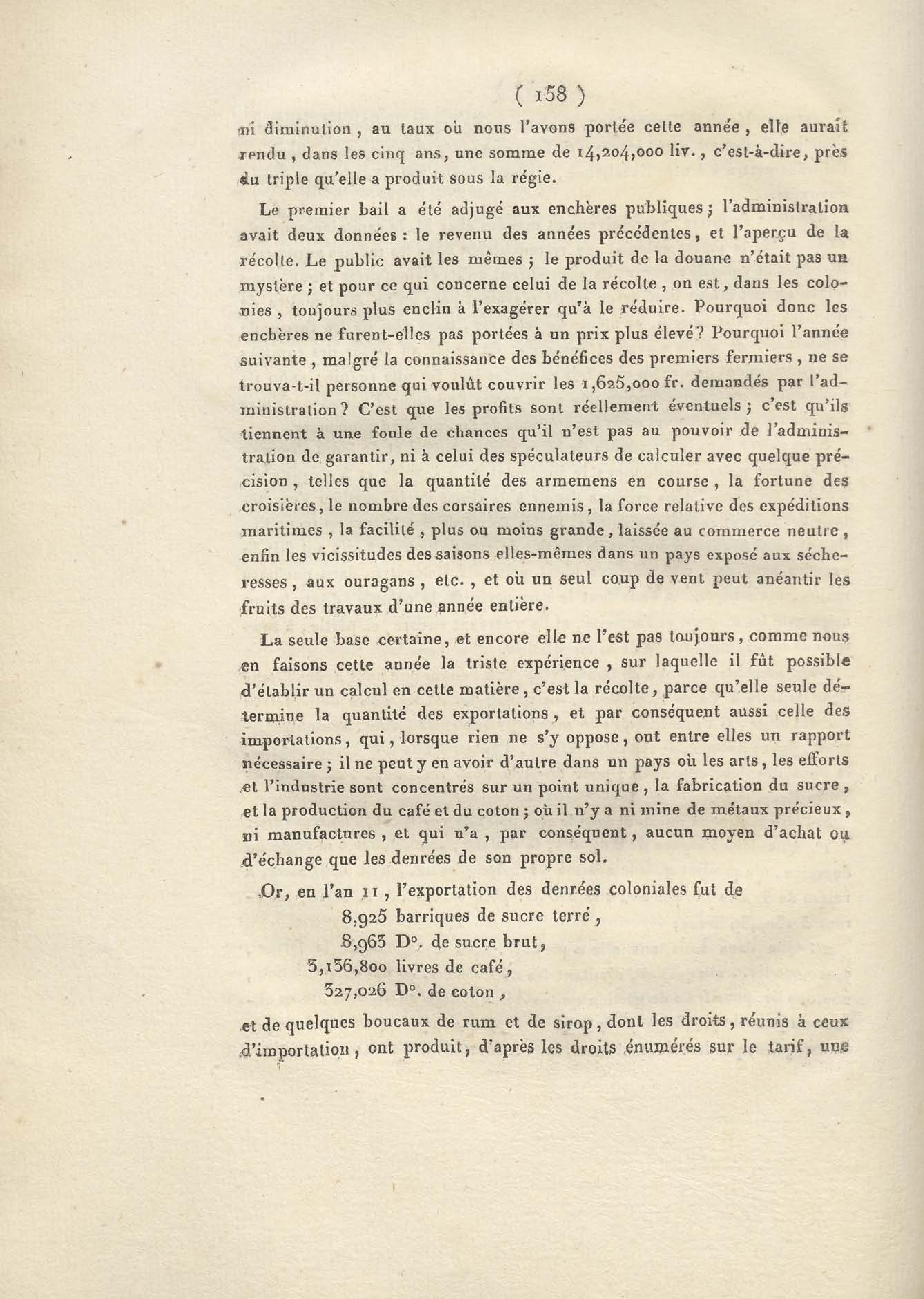 ( 158 )

ni diminution, au taux où nous l'avons portée cette année, elle aurait rendu, dans les cinq ans, une somme de 14,204,000 liv., c'est-à-dire, près du triple qu'elle a produit sous la régie.

Le premier bail a été adjugé aux enchères publiques; l'administration avait deux données : le revenu des années précédentes, et l'aperçu de la récolte. Le public avait les mêmes; le produit de la douane n'était pas un mystère; et pour ce qui concerne celui de la récolte, on est, dans les colonies, toujours plus enclin à l'exagérer qu'à le réduire. Pourquoi donc les enchères ne furent-elles pas portées à un prix plus élevé? Pourquoi l'année suivante, malgré la connaissance des bénéfices des premiers fermiers, ne se trouva-t-il personne qui voulût couvrir les 1,625,000 fr. demandés par l'administration? C'est que les profits sont réellement éventuels; c'est qu'ils tiennent à une foule de chances qu'il n'est pas au pouvoir de l'administration de garantir, ni à celui des spéculateurs de calculer avec quelque précision, telles que la quantité des armemens en course, la fortune des croisières, le nombre des corsaires ennemis, la force relative des expéditions maritimes, la facilité, plus ou moins grande, laissée au commerce neutre, enfin les vicissitudes des saisons elles-mêmes dans un pays exposé aux sécheresses, aux ouragans, etc., et où un seul coup de vent peut anéantir les fruits des travaux d'une année entière.

La seule base certaine, et encore elle ne l'est pas toujours, comme nous en faisons cette année la triste expérience, sur laquelle il fût possible d'établir un calcul en cette matière, c'est la récolte, parce qu'elle seule détermine la quantité des exportations, et par conséquent aussi celle des importations, qui, lorsque rien ne s'y oppose, ont entre elles un rapport nécessaire; il ne peut y en avoir d'autre dans un pays où les arts, les efforts et l'industrie sont concentrés sur un point unique, la fabrication du sucre, et la production du café et du coton; où il n'y a ni mine de métaux précieux, ni manufactures, et qui n'a, par conséquent, aucun moyen d'achat ou d'échange que les denrées de son propre sol.

Or, en l'an 11, l'exportation des denrées coloniales fut de
8,925 barriques de sucre terré,
8,963 D°. de sucre brut,
3,136,800 livres de café,
327,026 D°. de coton,

et de quelques boucaux de rum et de sirop, dont les droits, réunis à ceux d'importation, ont produit, d'après les droits énumérés sur le tarif, une